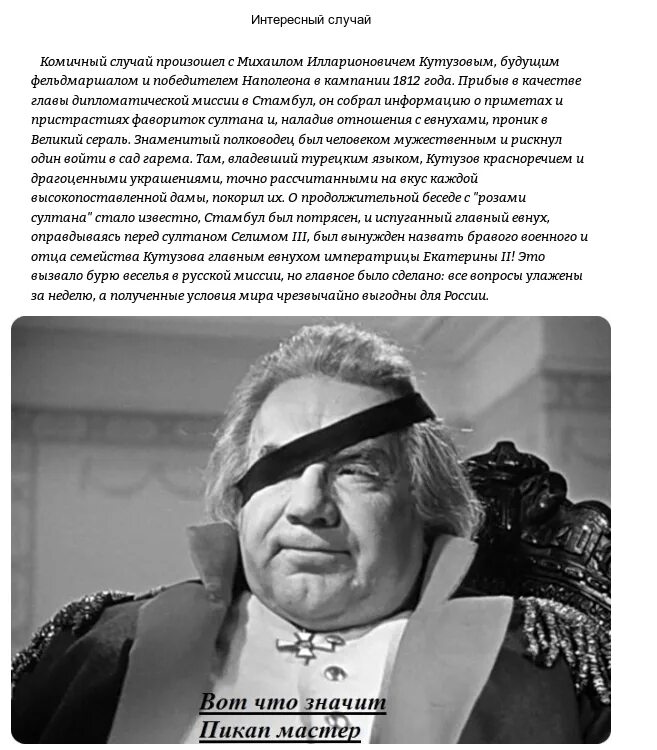 Интересный случай

Комичный случай произошел с Михаилом Илларионовичем Кутузовым, будущим фельдмаршалом и победителем Наполеона в кампании 1812 года. Прибыв в качестве главы дипломатической миссии в Стамбул, он собрал информацию о приметах и пристрастиях фавориток султана и, наладив отношения с евнухами, проник в Великий сераль. Знаменитый полководец был человеком мужественным и рискнул один войти в сад гарема. Там, владевший турецким языком, Кутузов красноречием и драгоценными украшениями, точно рассчитанными на вкус каждой высокопоставленной дамы, покорил их. О продолжительной беседе с "розами султана" стало известно, Стамбул был потрясен, и испуганный главный евнух, оправдываясь перед султаном Селимом III, был вынужден назвать бравого военного и отца семейства Кутузова главным евнухом императрицы Екатерины II! Это вызвало бурю веселья в русской миссии, но главное было сделано: все вопросы улажены за неделю, а полученные условия мира чрезвычайно выгодны для России.

Вот что значит
Пикап мастер